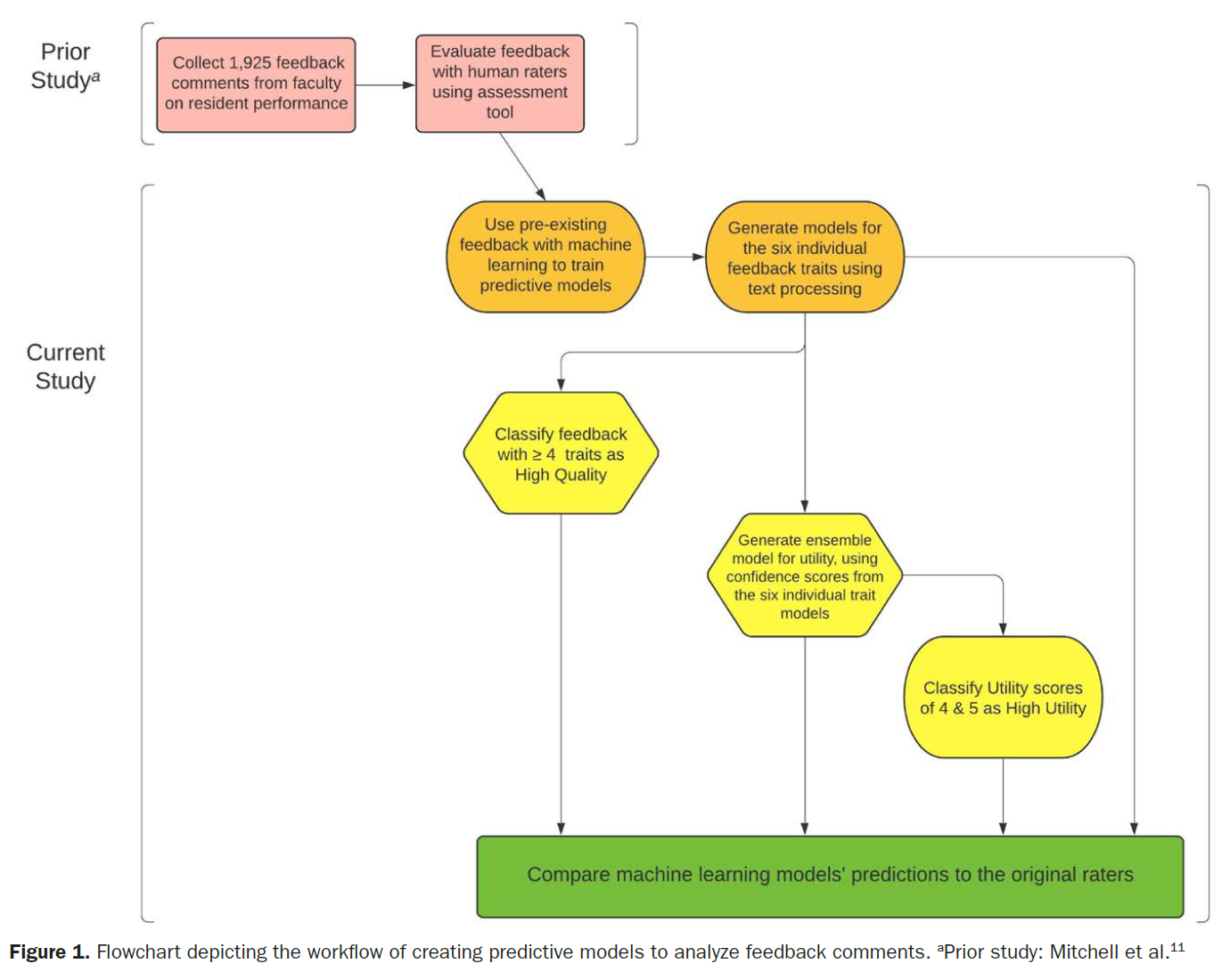 Prior Study$^a$

Collect 1,925 feedback comments from faculty on resident performance

Evaluate feedback with human raters using assessment tool

Current Study

Use pre-existing feedback with machine learning to train predictive models

Generate models for the six individual feedback traits using text processing

Classify feedback with ≥ 4 traits as High Quality

Generate ensemble model for utility, using confidence scores from the six individual trait models

Classify Utility scores of 4 & 5 as High Utility

Compare machine learning models' predictions to the original raters

**Figure 1.** Flowchart depicting the workflow of creating predictive models to analyze feedback comments. $^a$Prior study: Mitchell et al.$^{11}$